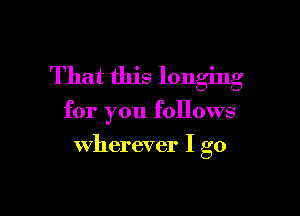 That this longing
for you follows
wherever I go